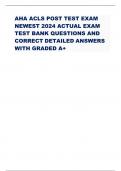 AHA ACLS POST TEST EXAM NEWEST 2024 ACTUAL EXAM TEST BANK QUESTIONS AND CORRECT DETAILED ANSWERS WITH GRADED A+